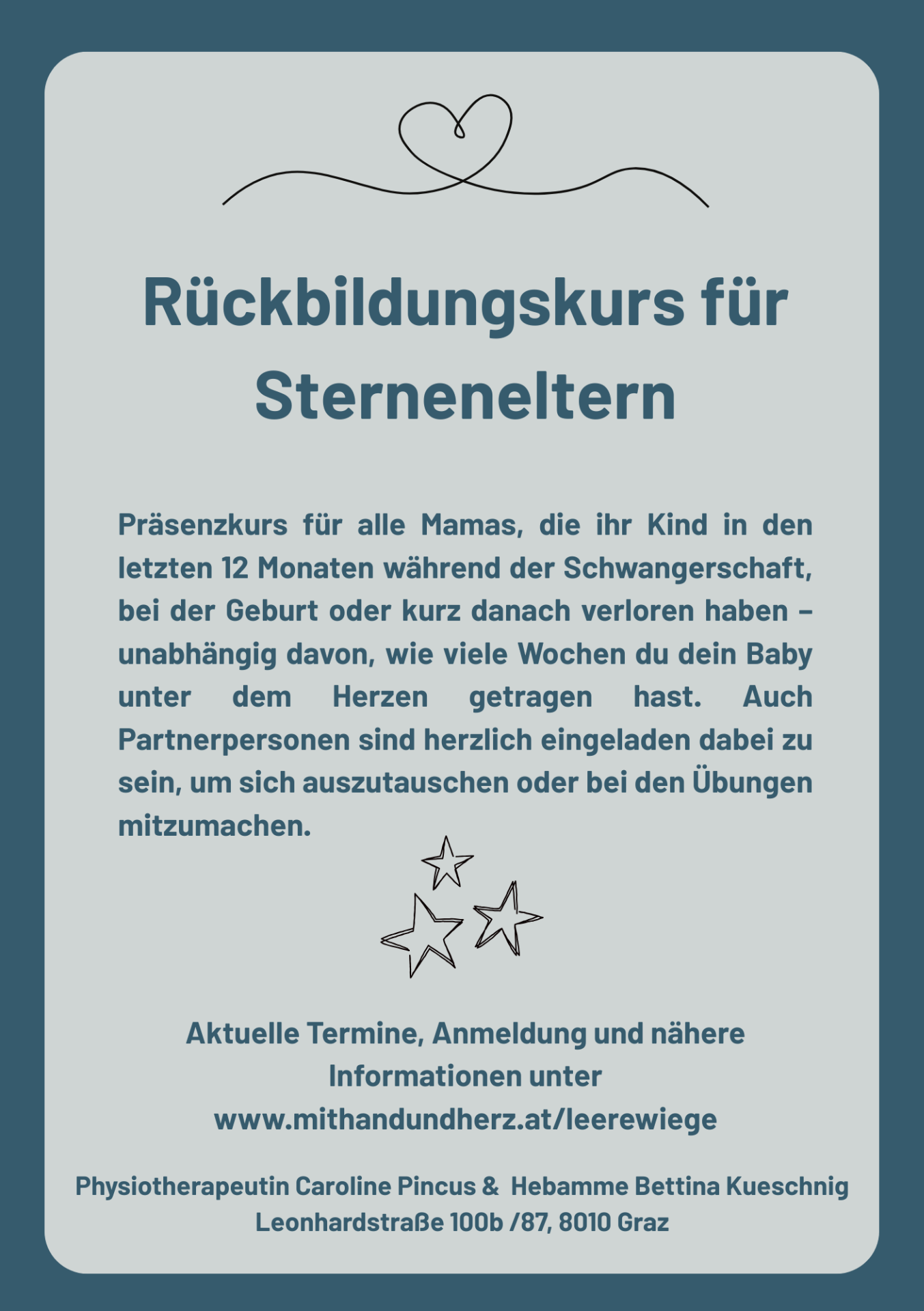 Rückbildungskurs für Sterneneltern

Präsenzkurs für alle Mamas, die ihr Kind in den letzten 12 Monaten während der Schwangerschaft, bei der Geburt oder kurz danach verloren haben – unabhängig davon, wie viele Wochen du dein Baby unter dem Herzen getragen hast. Auch Partnerpersonen sind herzlich eingeladen dabei zu sein, um sich auszutauschen oder bei den Übungen mitzumachen.

Aktuelle Termine, Anmeldung und nähere Informationen unter www.mithandundherz.at/leerewiege

Physiotherapeutin Caroline Pincus & Hebamme Bettina Kueschnig
Leonhardstraße 100b /87, 8010 Graz